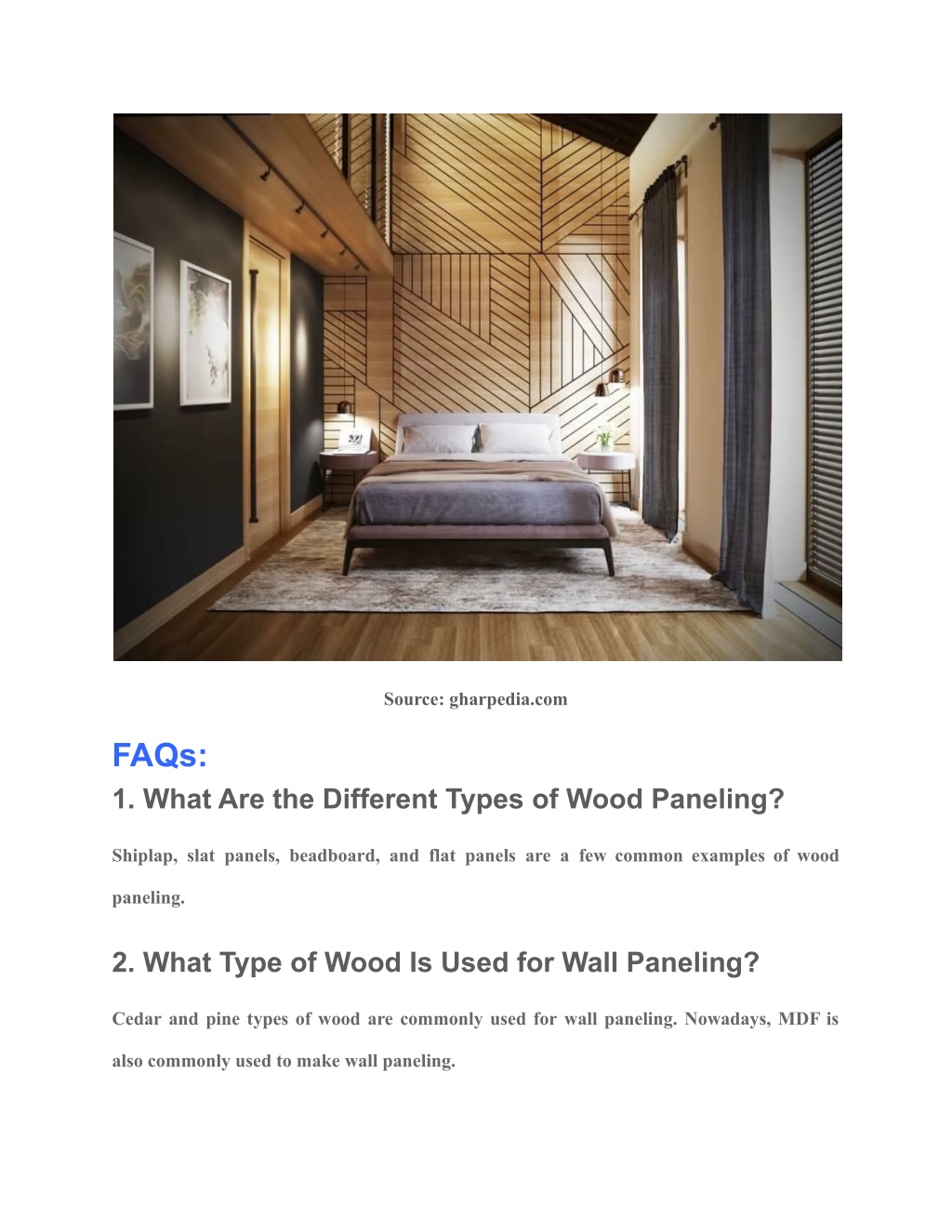 Source: gharpedia.com

FAQs:

1. What Are the Different Types of Wood Paneling?

Shiplap, slat panels, beadboard, and flat panels are a few common examples of wood paneling.

2. What Type of Wood Is Used for Wall Paneling?

Cedar and pine types of wood are commonly used for wall paneling. Nowadays, MDF is also commonly used to make wall paneling.